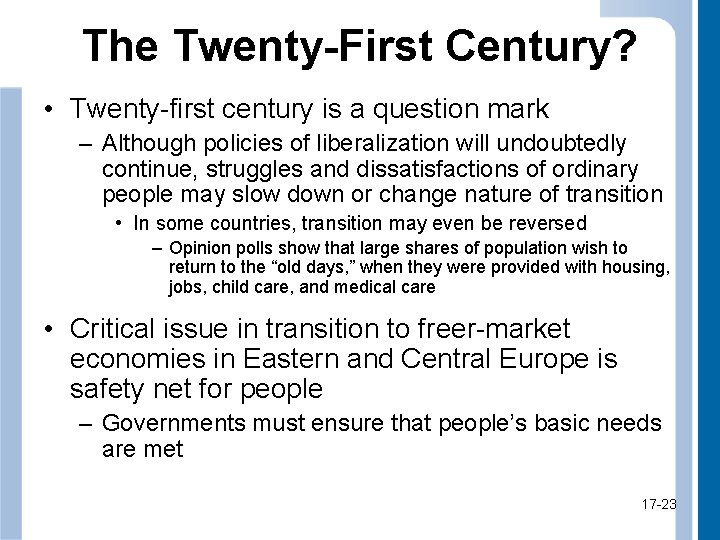 The Twenty-First Century?

• Twenty-first century is a question mark
– Although policies of liberalization will undoubtedly continue, struggles and dissatisfactions of ordinary people may slow down or change nature of transition
• In some countries, transition may even be reversed
– Opinion polls show that large shares of population wish to return to the “old days,” when they were provided with housing, jobs, child care, and medical care

• Critical issue in transition to freer-market economies in Eastern and Central Europe is safety net for people
– Governments must ensure that people’s basic needs are met

17-23